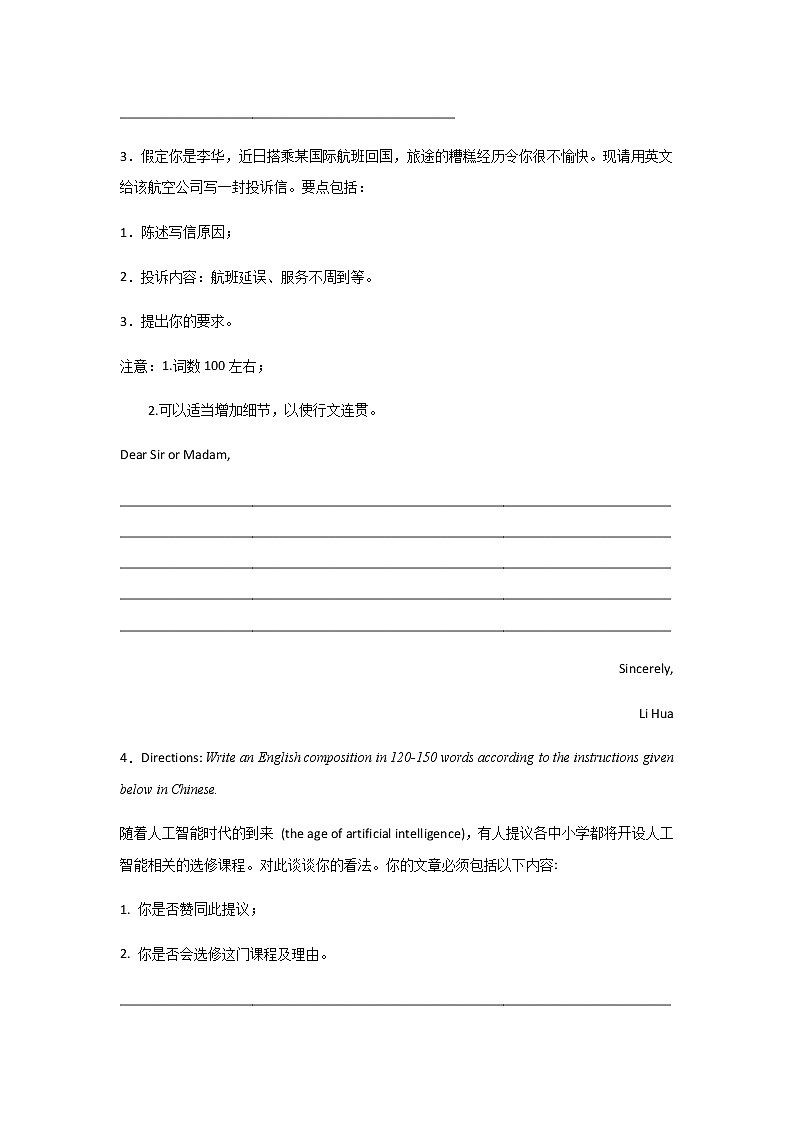 3．假定你是李华，近日搭乘某国际航班回国，旅途的糟糕经历令你很不愉快。现请用英文给该航空公司写一封投诉信。要点包括：

1．陈述写信原因；

2．投诉内容：航班延误、服务不周到等。

3．提出你的要求。

注意：1.词数 100 左右；

2.可以适当增加细节，以使行文连贯。

Dear Sir or Madam,

Sincerely,

Li Hua

4．Directions: Write an English composition in 120-150 words according to the instructions given below in Chinese.

随着人工智能时代的到来 (the age of artificial intelligence)，有人提议各中小学都将开设人工智能相关的选修课程。对此谈谈你的看法。你的文章必须包括以下内容:

1. 你是否赞同此提议；

2. 你是否会选修这门课程及理由。